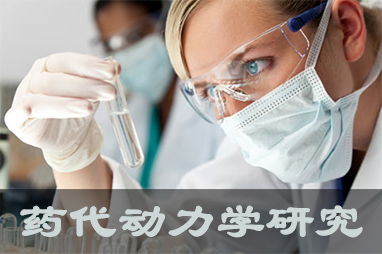 药代动力学研究